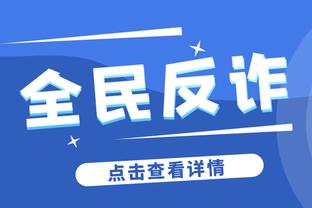 全民反诈

点击查看详情